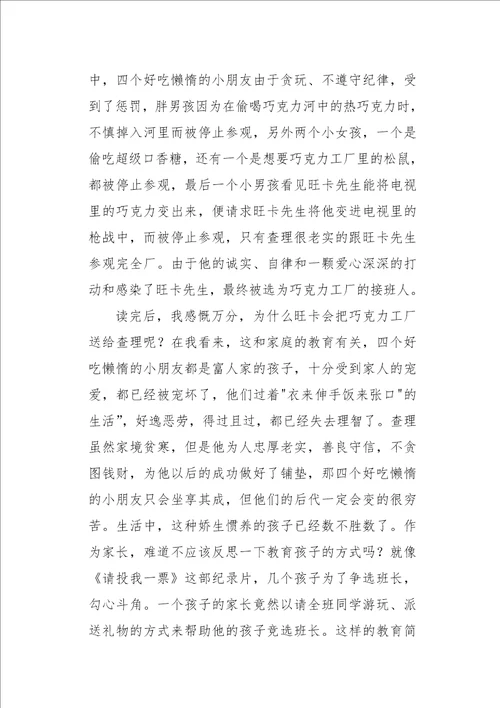 中，四个好吃懒惰的小朋友由于贪玩、不遵守纪律，受到了惩罚，胖男孩因为在偷喝巧克力河中的热巧克力时，不慎掉入河里而被停止参观，另外两个小女孩，一个是偷吃超级口香糖，还有一个是想要巧克力工厂里的松鼠，都被停止参观，最后一个小男孩看见旺卡先生能将电视里的巧克力变出来，便请求旺卡先生将他变进电视里的枪战中，而被停止参观，只有查理很老实的跟旺卡先生参观完全厂。由于他的诚实、自律和一颗爱心深深的打动和感染了旺卡先生，最终被选为巧克力工厂的接班人。

读完后，我感慨万分，为什么旺卡会把巧克力工厂送给查理呢？在我看来，这和家庭的教育有关，四个好吃懒惰的小朋友都是富人家的孩子，十分受到家人的宠爱，都已经被宠坏了，他们过着"衣来伸手饭来张口"的生活"，好逸恶劳，得过且过，都已经失去理智了。查理虽然家境贫寒，但是他为人忠厚老实，善良守信，不贪图钱财，为他以后的成功做好了铺垫，那四个好吃懒惰的小朋友只会坐享其成，但他们的后代一定会变的很穷苦。生活中，这种娇生惯养的孩子已经数不胜数了。作为家长，难道不应该反思一下教育孩子的方式吗？就像《请投我一票》这部纪录片，几个孩子为了争选班长，勾心斗角。一个孩子的家长竟然以请全班同学游玩、派送礼物的方式来帮助他的孩子竞选班长。这样的教育简